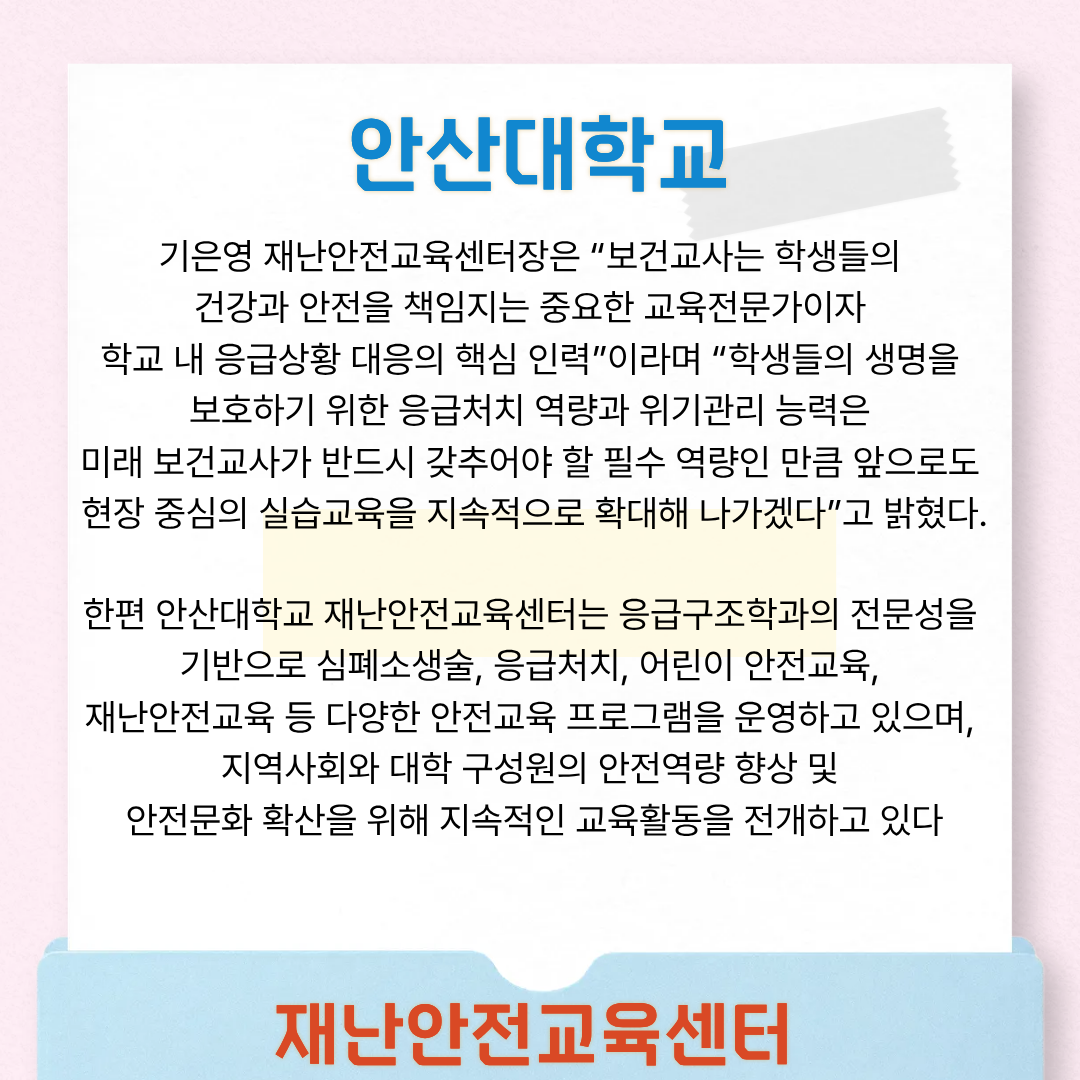 안산대학교

기은영 재난안전교육센터장은 “보건교사는 학생들의 건강과 안전을 책임지는 중요한 교육전문가이자 학교 내 응급상황 대응의 핵심 인력”이라며 “학생들의 생명을 보호하기 위한 응급처치 역량과 위기관리 능력은 미래 보건교사가 반드시 갖추어야 할 필수 역량인 만큼 앞으로도 현장 중심의 실습교육을 지속적으로 확대해 나가겠다”고 밝혔다.

한편 안산대학교 재난안전교육센터는 응급구조학과의 전문성을 기반으로 심폐소생술, 응급처치, 어린이 안전교육, 재난안전교육 등 다양한 안전교육 프로그램을 운영하고 있으며, 지역사회와 대학 구성원의 안전역량 향상 및 안전문화 확산을 위해 지속적인 교육활동을 전개하고 있다

재난안전교육센터